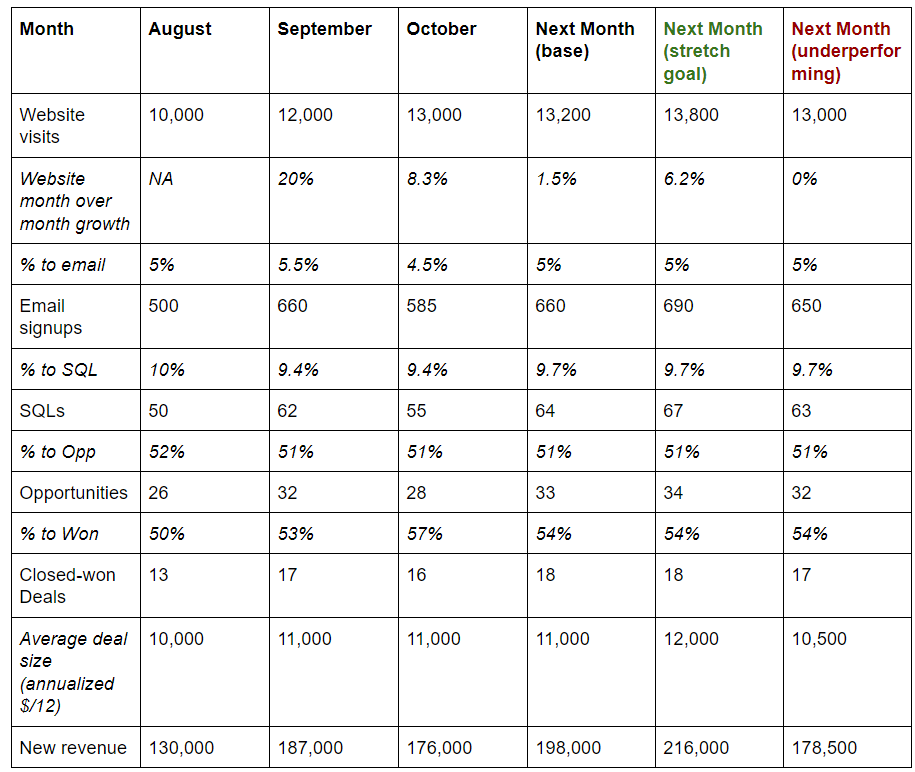 | Month | August | September | October | Next Month (base) | Next Month (stretch goal) | Next Month (underperforming) |
|---|---|---|---|---|---|---|
| Website visits | 10,000 | 12,000 | 13,000 | 13,200 | 13,800 | 13,000 |
| Website month over month growth | NA | 20% | 8.3% | 1.5% | 6.2% | 0% |
| % to email | 5% | 5.5% | 4.5% | 5% | 5% | 5% |
| Email signups | 500 | 660 | 585 | 660 | 690 | 650 |
| % to SQL | 10% | 9.4% | 9.4% | 9.7% | 9.7% | 9.7% |
| SQLs | 50 | 62 | 55 | 64 | 67 | 63 |
| % to Opp | 52% | 51% | 51% | 51% | 51% | 51% |
| Opportunities | 26 | 32 | 28 | 33 | 34 | 32 |
| % to Won | 50% | 53% | 57% | 54% | 54% | 54% |
| Closed-won Deals | 13 | 17 | 16 | 18 | 18 | 17 |
| Average deal size (annualized $/12) | 10,000 | 11,000 | 11,000 | 11,000 | 12,000 | 10,500 |
| New revenue | 130,000 | 187,000 | 176,000 | 198,000 | 216,000 | 178,500 |